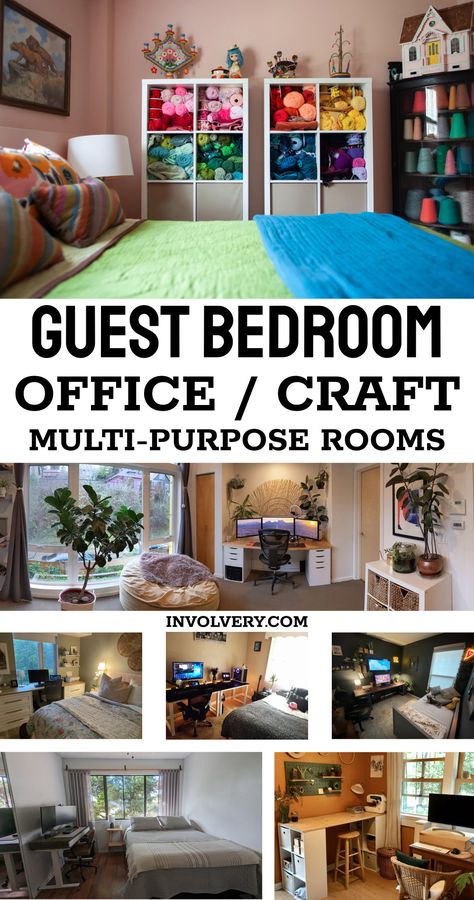 GUEST BEDROOM
OFFICE / CRAFT
MULTI-PURPOSE ROOMS

INVOLVERY.COM